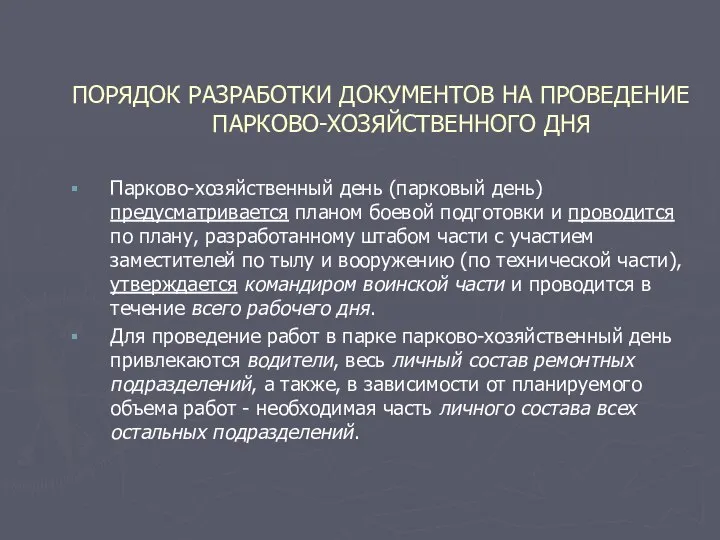 ПОРЯДОК РАЗРАБОТКИ ДОКУМЕНТОВ НА ПРОВЕДЕНИЕ ПАРКОВО-ХОЗЯЙСТВЕННОГО ДНЯ

Парково-хозяйственный день (парковый день) предусматривается планом боевой подготовки и проводится по плану, разработанному штабом части с участием заместителей по тылу и вооружению (по технической части), утверждается командиром воинской части и проводится в течение всего рабочего дня.

Для проведение работ в парке парково-хозяйственный день привлекаются водители, весь личный состав ремонтных подразделений, а также, в зависимости от планируемого объема работ - необходимая часть личного состава всех остальных подразделений.